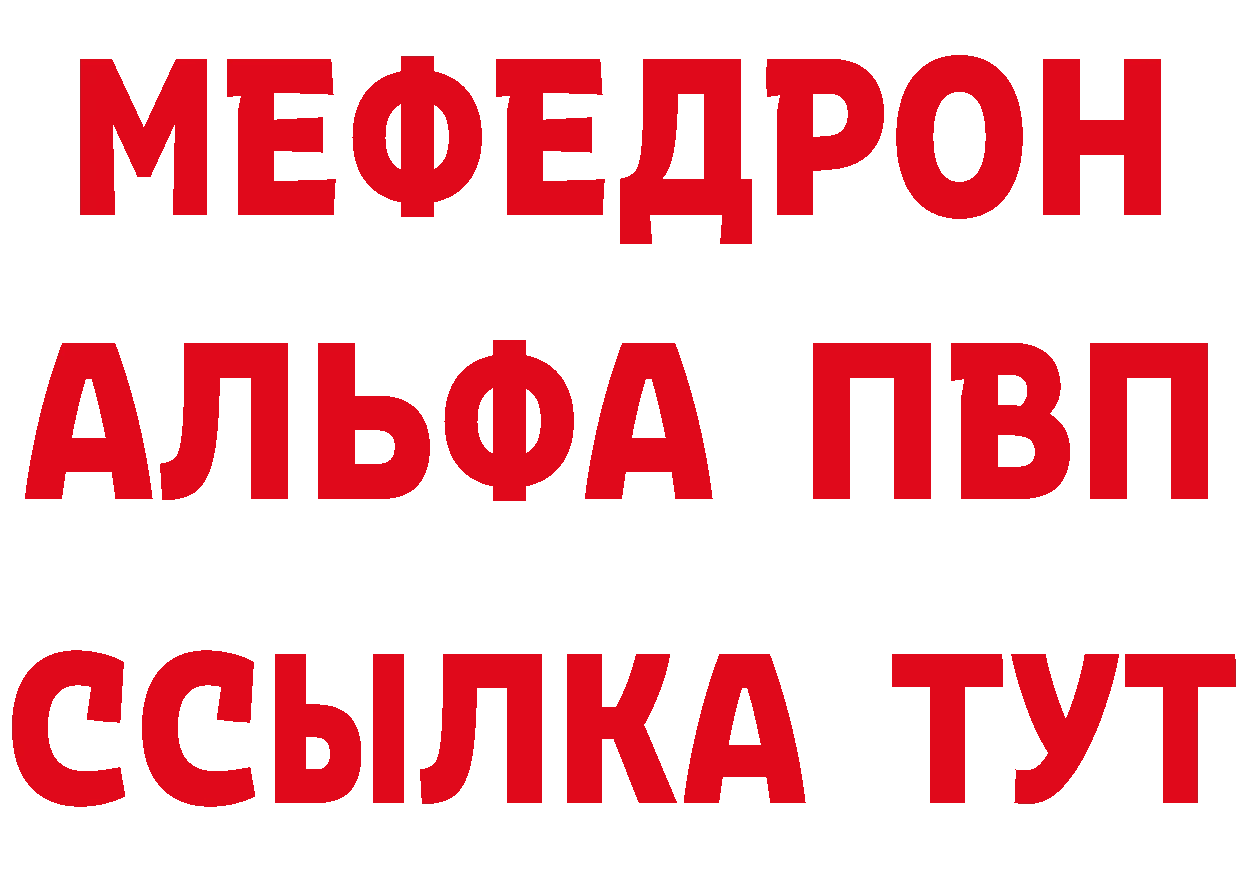 МЕФЕДРОН
АЛЬФА ПВП
ССЫЛКА ТУТ